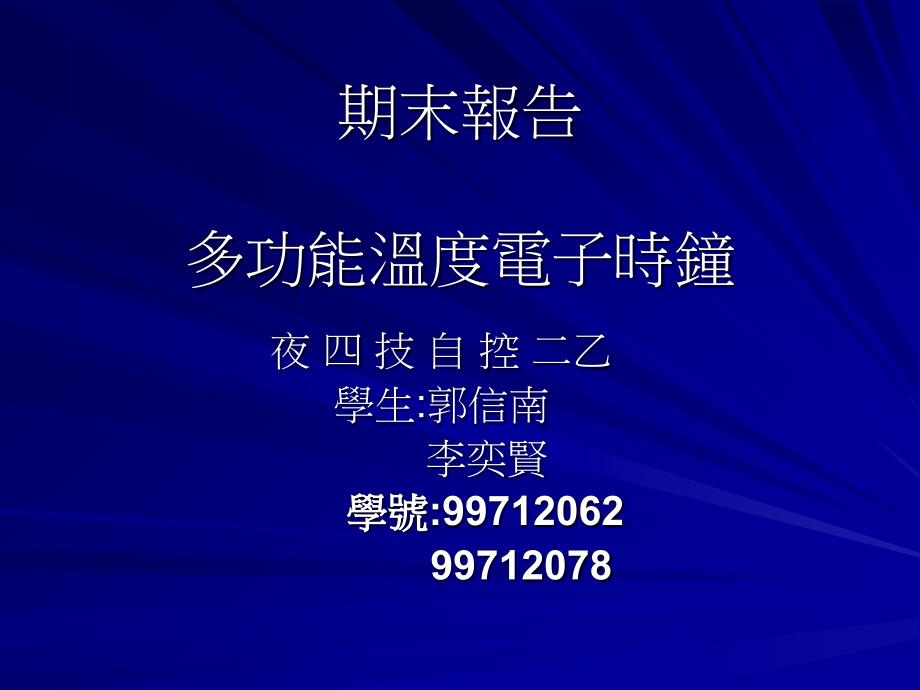 期末報告

多功能溫度電子時鐘

夜 四 技 自 控 二乙
學生:郭信南
李奕賢
學號:99712062
99712078